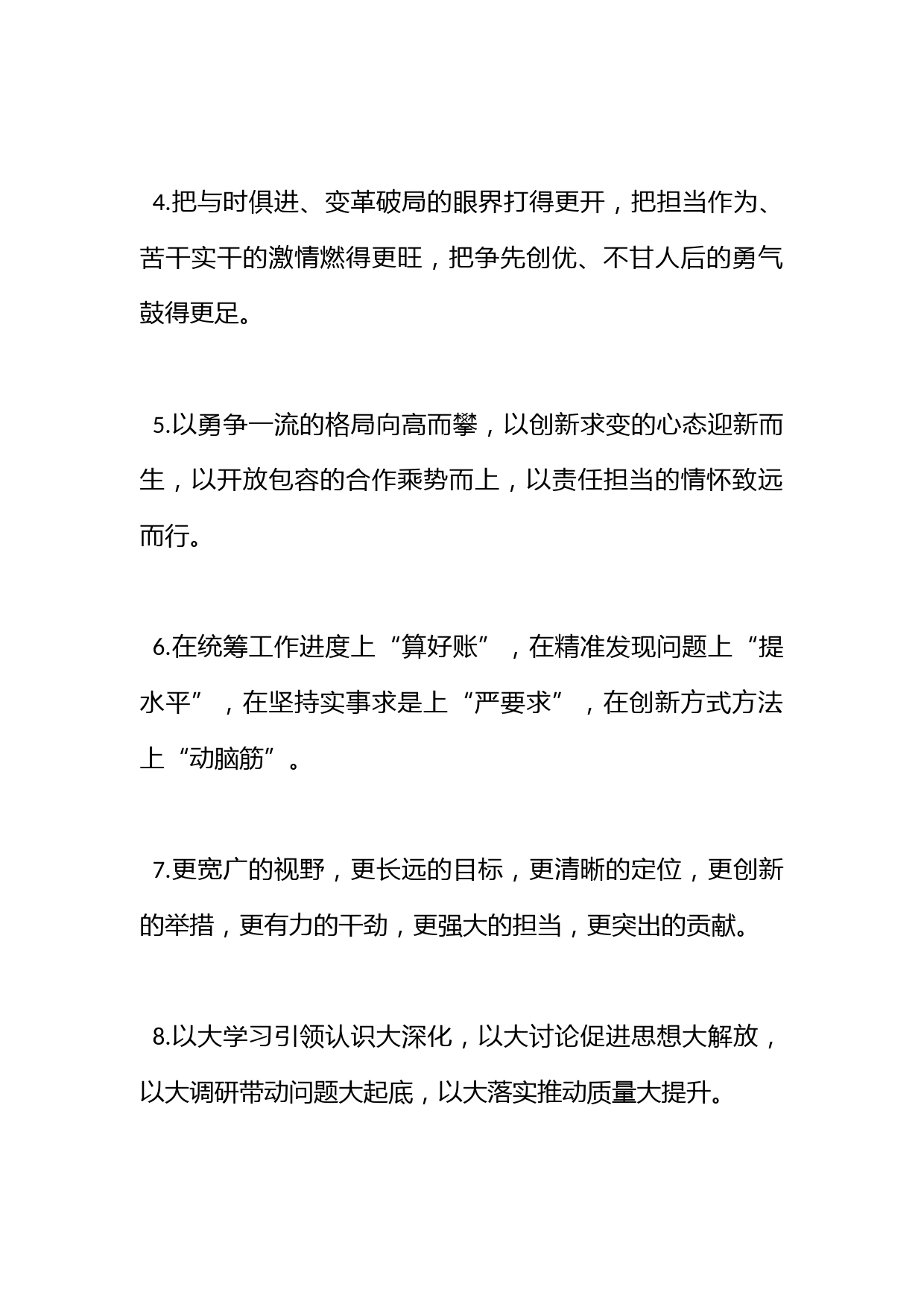 4.把与时俱进、变革破局的眼界打得更开，把担当作为、苦干实干的激情燃得更旺，把争先创优、不甘人后的勇气鼓得更足。

5.以勇争一流的格局向高而攀，以创新求变的心态迎新而生，以开放包容的合作乘势而上，以责任担当的情怀致远而行。

6.在统筹工作进度上“算好账”，在精准发现问题上“提水平”，在坚持实事求是上“严要求”，在创新方式方法上“动脑筋”。

7.更宽广的视野，更长远的目标，更清晰的定位，更创新的举措，更有力的干劲，更强大的担当，更突出的贡献。

8.以大学习引领认识大深化，以大讨论促进思想大解放，以大调研带动问题大起底，以大落实推动质量大提升。